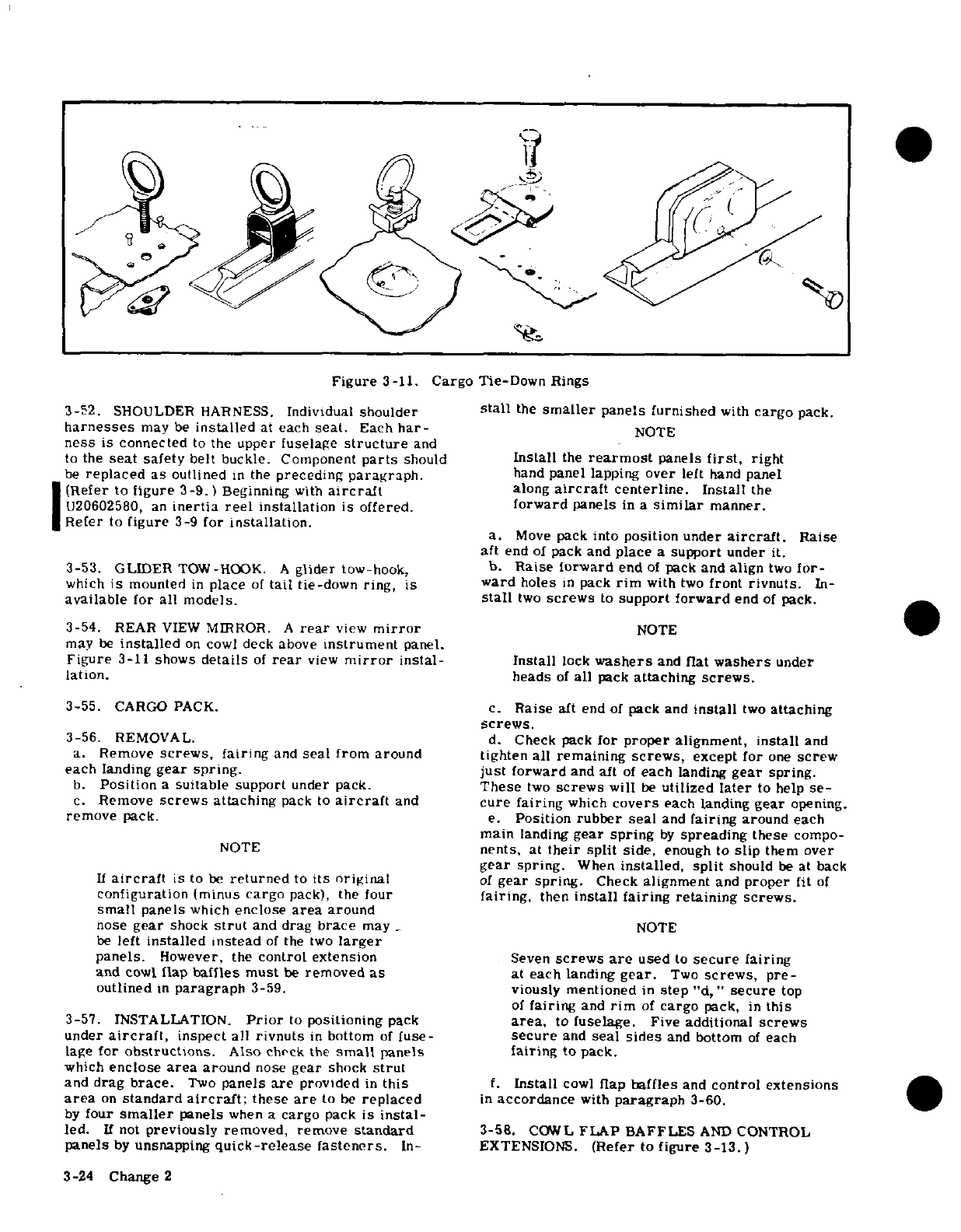 Figure 3-11. Cargo Tie-Down Rings

3-52. SHOULDER HARNESS. Individual shoulder harnesses may be installed at each seat. Each harness is connected to the upper fuselage structure and to the seat safety belt buckle. Component parts should be replaced as outlined in the preceding paragraph. (Refer to figure 3-9.) Beginning with aircraft U20602580, an inertia reel installation is offered. Refer to figure 3-9 for installation.

3-53. GLIDER TOW-HOOK. A glider tow-hook, which is mounted in place of tail tie-down ring, is available for all models.

3-54. REAR VIEW MIRROR. A rear view mirror may be installed on cowl deck above instrument panel. Figure 3-11 shows details of rear view mirror installation.

3-55. CARGO PACK.

3-56. REMOVAL.
a. Remove screws, fairing and seal from around each landing gear spring.
b. Position a suitable support under pack.
c. Remove screws attaching pack to aircraft and remove pack.

NOTE

If aircraft is to be returned to its original configuration (minus cargo pack), the four small panels which enclose area around nose gear shock strut and drag brace may be left installed instead of the two larger panels. However, the control extension and cowl flap baffles must be removed as outlined in paragraph 3-59.

3-57. INSTALLATION. Prior to positioning pack under aircraft, inspect all rivnuts in bottom of fuselage for obstructions. Also check the small panels which enclose area around nose gear shock strut and drag brace. Two panels are provided in this area on standard aircraft; these are to be replaced by four smaller panels when a cargo pack is installed. If not previously removed, remove standard panels by unsnapping quick-release fasteners. Install the smaller panels furnished with cargo pack.

NOTE

Install the rearmost panels first, right hand panel lapping over left hand panel along aircraft centerline. Install the forward panels in a similar manner.

a. Move pack into position under aircraft. Raise aft end of pack and place a support under it.
b. Raise forward end of pack and align two forward holes in pack rim with two front rivnuts. Install two screws to support forward end of pack.

NOTE

Install lock washers and flat washers under heads of all pack attaching screws.

c. Raise aft end of pack and install two attaching screws.
d. Check pack for proper alignment, install and tighten all remaining screws, except for one screw just forward and aft of each landing gear spring. These two screws will be utilized later to help secure fairing which covers each landing gear opening.
e. Position rubber seal and fairing around each main landing gear spring by spreading these components, at their split side, enough to slip them over gear spring. When installed, split should be at back of gear spring. Check alignment and proper fit of fairing, then install fairing retaining screws.

NOTE

Seven screws are used to secure fairing at each landing gear. Two screws, previously mentioned in step "d," secure top of fairing and rim of cargo pack, in this area, to fuselage. Five additional screws secure and seal sides and bottom of each fairing to pack.

f. Install cowl flap baffles and control extensions in accordance with paragraph 3-60.

3-58. COWL FLAP BAFFLES AND CONTROL EXTENSIONS. (Refer to figure 3-13.)

3-24 Change 2